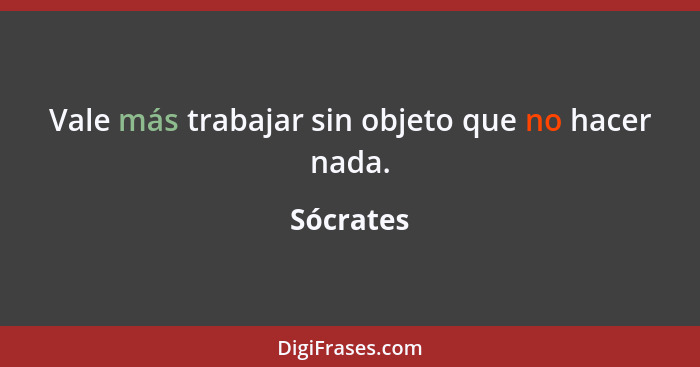 Vale más trabajar sin objeto que no hacer nada.

Sócrates

DigiFrases.com